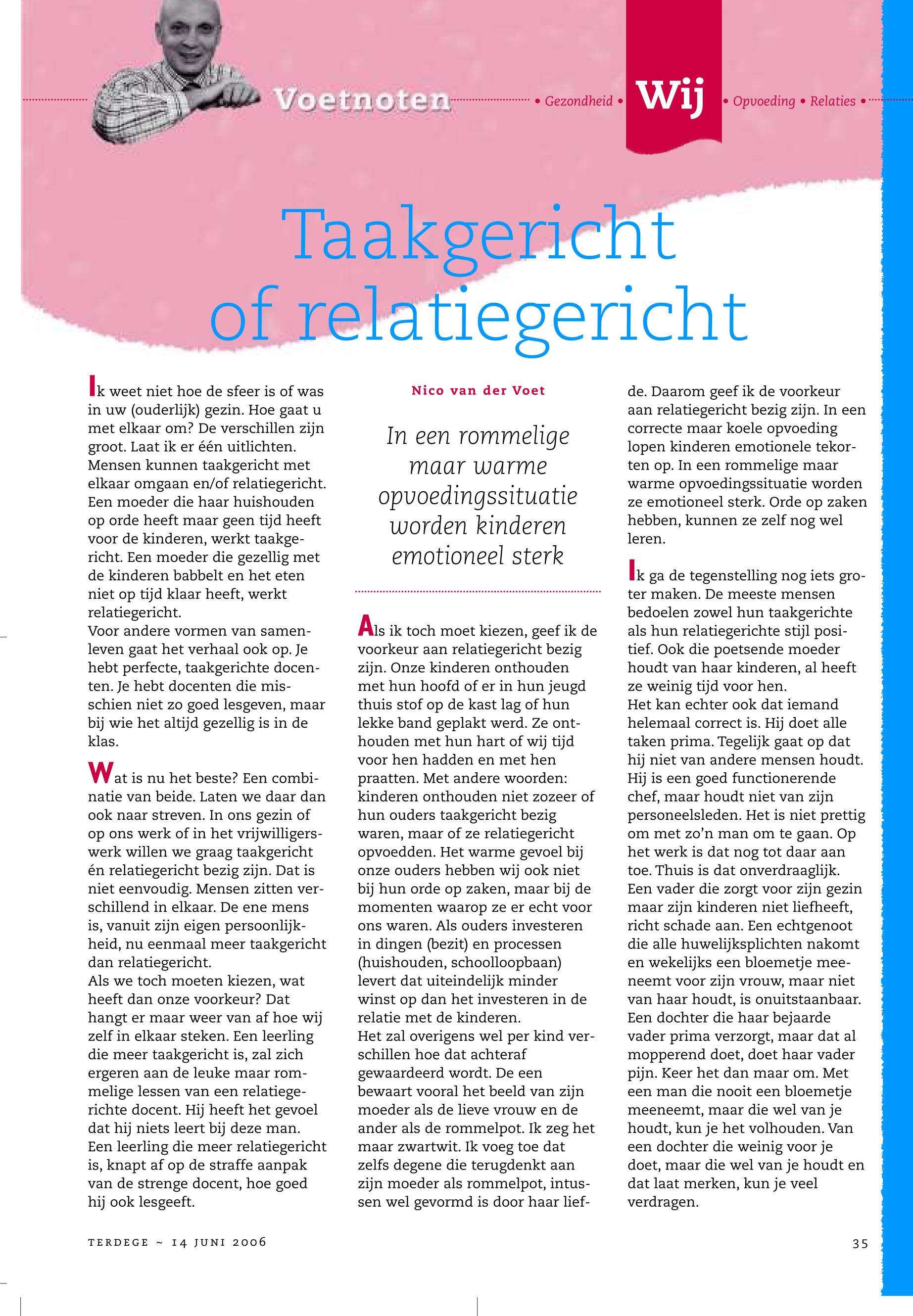 Voetnoten • Gezondheid • Wij • Opvoeding • Relaties •

Taakgericht of relatiegericht

Ik weet niet hoe de sfeer is of was in uw (ouderlijk) gezin. Hoe gaat u met elkaar om? De verschillen zijn groot. Laat ik er één uitlichten. Mensen kunnen taakgericht met elkaar omgaan en/of relatiegericht. Een moeder die haar huishouden op orde heeft maar geen tijd heeft voor de kinderen, werkt taakgericht. Een moeder die gezellig met de kinderen babbelt en het eten niet op tijd klaar heeft, werkt relatiegericht.
Voor andere vormen van samenleven gaat het verhaal ook op. Je hebt perfecte, taakgerichte docenten. Je hebt docenten die misschien niet zo goed lesgeven, maar bij wie het altijd gezellig is in de klas.

Wat is nu het beste? Een combinatie van beide. Laten we daar dan ook naar streven. In ons gezin of op ons werk of in het vrijwilligerswerk willen we graag taakgericht én relatiegericht bezig zijn. Dat is niet eenvoudig. Mensen zitten verschillend in elkaar. De ene mens is, vanuit zijn eigen persoonlijkheid, nu eenmaal meer taakgericht dan relatiegericht.
Als we toch moeten kiezen, wat heeft dan onze voorkeur? Dat hangt er maar weer van af hoe wij zelf in elkaar steken. Een leerling die meer taakgericht is, zal zich ergeren aan de leuke maar rommelige lessen van een relatiegerichte docent. Hij heeft het gevoel dat hij niets leert bij deze man. Een leerling die meer relatiegericht is, knapt af op de straffe aanpak van de strenge docent, hoe goed hij ook lesgeeft.

Nico van der Voet

In een rommelige maar warme opvoedingssituatie worden kinderen emotioneel sterk

Als ik toch moet kiezen, geef ik de voorkeur aan relatiegericht bezig zijn. Onze kinderen onthouden met hun hoofd of er in hun jeugd thuis stof op de kast lag of hun lekke band geplakt werd. Ze onthouden met hun hart of wij tijd voor hen hadden en met hen praatten. Met andere woorden: kinderen onthouden niet zozeer of hun ouders taakgericht bezig waren, maar of ze relatiegericht opvoedden. Het warme gevoel bij onze ouders hebben wij ook niet bij hun orde op zaken, maar bij de momenten waarop ze er echt voor ons waren. Als ouders investeren in dingen (bezit) en processen (huishouden, schoolloopbaan) levert dat uiteindelijk minder winst op dan het investeren in de relatie met de kinderen.
Het zal overigens wel per kind verschillen hoe dat achteraf gewaardeerd wordt. De een bewaart vooral het beeld van zijn moeder als de lieve vrouw en de ander als de rommelpot. Ik zeg het maar zwartwit. Ik voeg toe dat zelfs degene die terugdenkt aan zijn moeder als rommelpot, intussen wel gevormd is door haar liefde. Daarom geef ik de voorkeur aan relatiegericht bezig zijn. In een correcte maar koele opvoeding lopen kinderen emotionele tekorten op. In een rommelige maar warme opvoedingssituatie worden ze emotioneel sterk. Orde op zaken hebben, kunnen ze zelf nog wel leren.

Ik ga de tegenstelling nog iets groter maken. De meeste mensen bedoelen zowel hun taakgerichte als hun relatiegerichte stijl positief. Ook die poetsende moeder houdt van haar kinderen, al heeft ze weinig tijd voor hen.
Het kan echter ook dat iemand helemaal correct is. Hij doet alle taken prima. Tegelijk gaat op dat hij niet van andere mensen houdt. Hij is een goed functionerende chef, maar houdt niet van zijn personeelsleden. Het is niet prettig om met zo'n man om te gaan. Op het werk is dat nog tot daar aan toe. Thuis is dat onverdraaglijk. Een vader die zorgt voor zijn gezin maar zijn kinderen niet liefheeft, richt schade aan. Een echtgenoot die alle huwelijksplichten nakomt en wekelijks een bloemetje meeneemt voor zijn vrouw, maar niet van haar houdt, is onuitstaanbaar. Een dochter die haar bejaarde vader prima verzorgt, maar dat al mopperend doet, doet haar vader pijn. Keer het dan maar om. Met een man die nooit een bloemetje meeneemt, maar die wel van je houdt, kun je het volhouden. Van een dochter die weinig voor je doet, maar die wel van je houdt en dat laat merken, kun je veel verdragen.

TERDEGE ~ 14 JUNI 2006

35